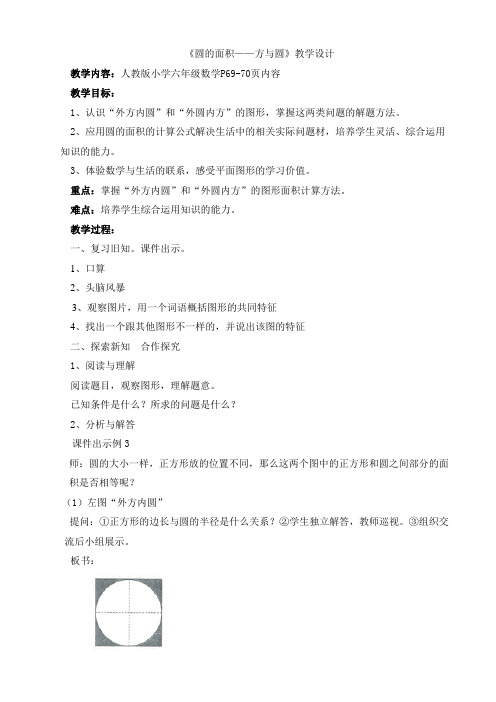 《圆的面积——方与圆》教学设计

教学内容：人教版小学六年级数学P69-70页内容

教学目标：

1、认识“外方内圆”和“外圆内方”的图形，掌握这两类问题的解题方法。

2、应用圆的面积的计算公式解决生活中的相关实际问题材，培养学生灵活、综合运用知识的能力。

3、体验数学与生活的联系，感受平面图形的学习价值。

重点：掌握“外方内圆”和“外圆内方”的图形面积计算方法。

难点：培养学生综合运用知识的能力。

教学过程：

一、复习旧知。课件出示。

1、口算

2、头脑风暴

3、观察图片，用一个词语概括图形的共同特征

4、找出一个跟其他图形不一样的，并说出该图的特征

二、探索新知　合作探究

1、阅读与理解

阅读题目，观察图形，理解题意。

已知条件是什么？所求的问题是什么？

2、分析与解答

课件出示例3

师：圆的大小一样，正方形放的位置不同，那么这两个图中的正方形和圆之间部分的面积是否相等呢？

（1）左图“外方内圆”

提问：①正方形的边长与圆的半径是什么关系？②学生独立解答，教师巡视。③组织交流后小组展示。

板书：